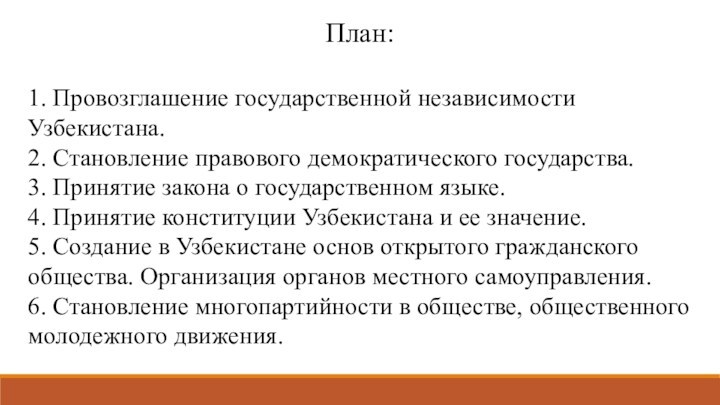 План:

1. Провозглашение государственной независимости Узбекистана.
2. Становление правового демократического государства.
3. Принятие закона о государственном языке.
4. Принятие конституции Узбекистана и ее значение.
5. Создание в Узбекистане основ открытого гражданского общества. Организация органов местного самоуправления.
6. Становление многопартийности в обществе, общественного молодежного движения.